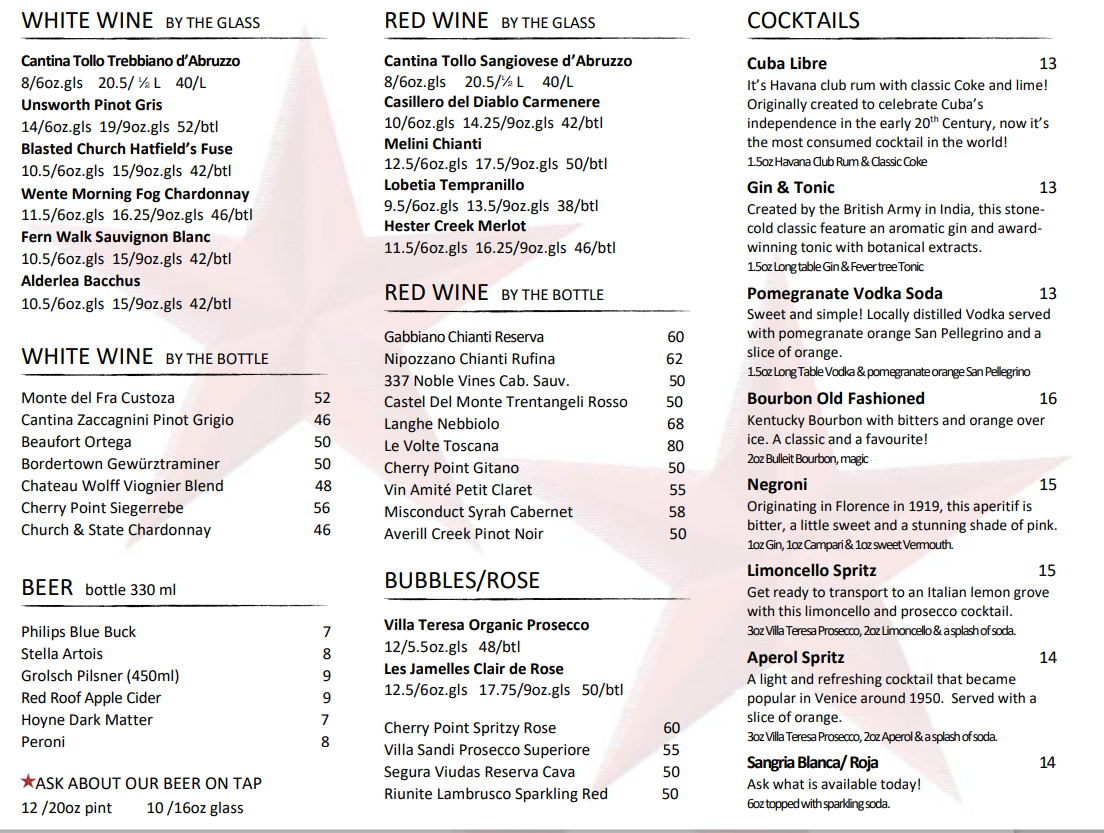 WHITE WINE BY THE GLASS

Cantina Tollo Trebbiano d'Abruzzo
8/6oz.gls 20.5/ ½ L 40/L
Unsworth Pinot Gris
14/6oz.gls 19/9oz.gls 52/btl
Blasted Church Hatfield's Fuse
10.5/6oz.gls 15/9oz.gls 42/btl
Wente Morning Fog Chardonnay
11.5/6oz.gls 16.25/9oz.gls 46/btl
Fern Walk Sauvignon Blanc
10.5/6oz.gls 15/9oz.gls 42/btl
Alderlea Bacchus
10.5/6oz.gls 15/9oz.gls 42/btl

WHITE WINE BY THE BOTTLE

| | |
|---|---|
| Monte del Fra Custoza | 52 |
| Cantina Zaccagnini Pinot Grigio | 46 |
| Beaufort Ortega | 50 |
| Bordertown Gewürztraminer | 50 |
| Chateau Wolff Viognier Blend | 48 |
| Cherry Point Siegerrebe | 56 |
| Church & State Chardonnay | 46 |

BEER bottle 330 ml

| | |
|---|---|
| Philips Blue Buck | 7 |
| Stella Artois | 8 |
| Grolsch Pilsner (450ml) | 9 |
| Red Roof Apple Cider | 9 |
| Hoyne Dark Matter | 7 |
| Peroni | 8 |

★ASK ABOUT OUR BEER ON TAP
12 /20oz pint 10 /16oz glass

RED WINE BY THE GLASS

Cantina Tollo Sangiovese d'Abruzzo
8/6oz.gls 20.5/½ L 40/L
Casillero del Diablo Carmenere
10/6oz.gls 14.25/9oz.gls 42/btl
Melini Chianti
12.5/6oz.gls 17.5/9oz.gls 50/btl
Lobetia Tempranillo
9.5/6oz.gls 13.5/9oz.gls 38/btl
Hester Creek Merlot
11.5/6oz.gls 16.25/9oz.gls 46/btl

RED WINE BY THE BOTTLE

| | |
|---|---|
| Gabbiano Chianti Reserva | 60 |
| Nipozzano Chianti Rufina | 62 |
| 337 Noble Vines Cab. Sauv. | 50 |
| Castel Del Monte Trentangeli Rosso | 50 |
| Langhe Nebbiolo | 68 |
| Le Volte Toscana | 80 |
| Cherry Point Gitano | 50 |
| Vin Amité Petit Claret | 55 |
| Misconduct Syrah Cabernet | 58 |
| Averill Creek Pinot Noir | 50 |

BUBBLES/ROSE

Villa Teresa Organic Prosecco
12/5.5oz.gls 48/btl
Les Jamelles Clair de Rose
12.5/6oz.gls 17.75/9oz.gls 50/btl

| | |
|---|---|
| Cherry Point Spritzy Rose | 60 |
| Villa Sandi Prosecco Superiore | 55 |
| Segura Viudas Reserva Cava | 50 |
| Riunite Lambrusco Sparkling Red | 50 |

COCKTAILS

Cuba Libre 13
It's Havana club rum with classic Coke and lime! Originally created to celebrate Cuba's independence in the early 20th Century, now it's the most consumed cocktail in the world!
1.5oz Havana Club Rum & Classic Coke

Gin & Tonic 13
Created by the British Army in India, this stone-cold classic feature an aromatic gin and award-winning tonic with botanical extracts.
1.5oz Long table Gin & Fever tree Tonic

Pomegranate Vodka Soda 13
Sweet and simple! Locally distilled Vodka served with pomegranate orange San Pellegrino and a slice of orange.
1.5oz Long Table Vodka & pomegranate orange San Pellegrino

Bourbon Old Fashioned 16
Kentucky Bourbon with bitters and orange over ice. A classic and a favourite!
2oz Bulleit Bourbon, magic

Negroni 15
Originating in Florence in 1919, this aperitif is bitter, a little sweet and a stunning shade of pink.
1oz Gin, 1oz Campari & 1oz sweet Vermouth.

Limoncello Spritz 15
Get ready to transport to an Italian lemon grove with this limoncello and prosecco cocktail.
3oz Villa Teresa Prosecco, 2oz Limoncello & a splash of soda.

Aperol Spritz 14
A light and refreshing cocktail that became popular in Venice around 1950. Served with a slice of orange.
3oz Villa Teresa Prosecco, 2oz Aperol & a splash of soda.

Sangria Blanca/ Roja 14
Ask what is available today!
6oz topped with sparkling soda.